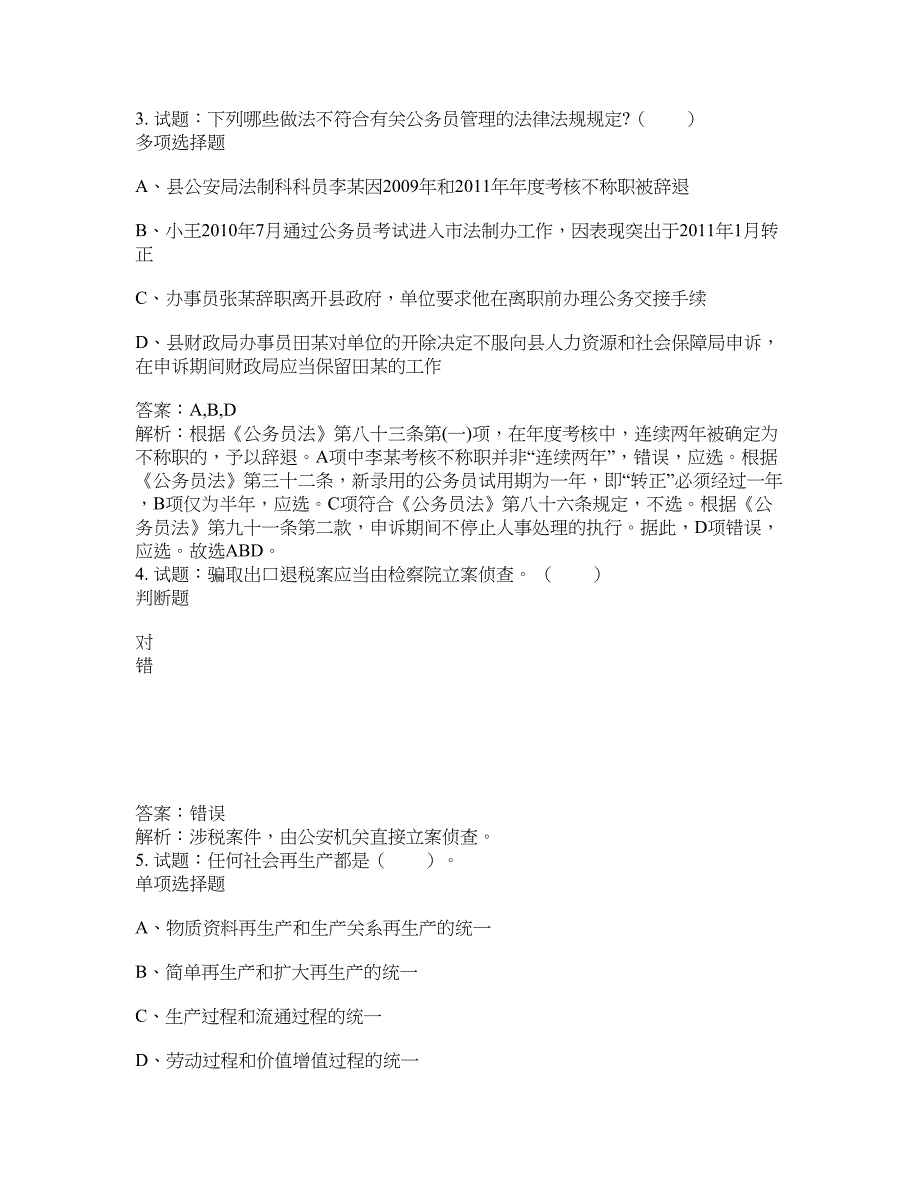 3. 试题：下列哪些做法不符合有关公务员管理的法律法规规定？（ ）
多项选择题

A、县公安局法制科科员李某因2009年和2011年年度考核不称职被辞退

B、小王2010年7月通过公务员考试进入市法制办工作，因表现突出于2011年1月转正

C、办事员张某辞职离开县政府，单位要求他在离职前办理公务交接手续

D、县财政局办事员田某对单位的开除决定不服向县人力资源和社会保障局申诉，在申诉期间财政局应当保留田某的工作

答案：A,B,D
解析：根据《公务员法》第八十三条第(一)项，在年度考核中，连续两年被确定为不称职的，予以辞退。A项中李某考核不称职并非“连续两年”，错误，应选。根据《公务员法》第三十二条，新录用的公务员试用期为一年，即“转正”必须经过一年，B项仅为半年，应选。C项符合《公务员法》第八十六条规定，不选。根据《公务员法》第九十一条第二款，申诉期间不停止人事处理的执行。据此，D项错误，应选。故选ABD。
4. 试题：骗取出口退税案应当由检察院立案侦查。（ ）
判断题

对
错

答案：错误
解析：涉税案件，由公安机关直接立案侦查。
5. 试题：任何社会再生产都是（ ）。
单项选择题

A、物质资料再生产和生产关系再生产的统一

B、简单再生产和扩大再生产的统一

C、生产过程和流通过程的统一

D、劳动过程和价值增值过程的统一